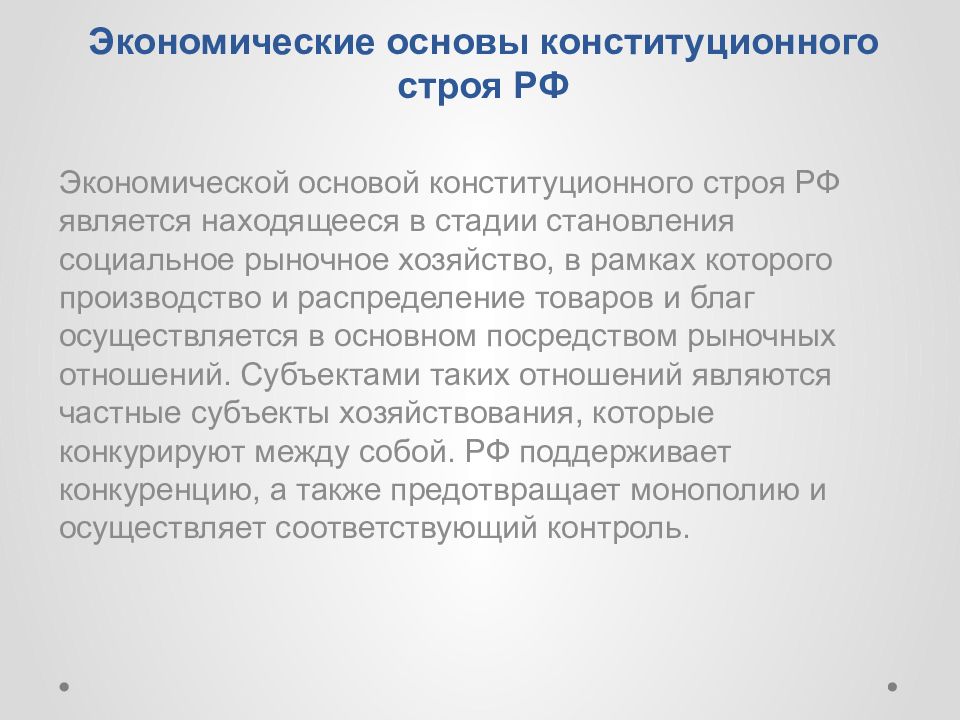 Экономические основы конституционного строя РФ

Экономической основой конституционного строя РФ является находящееся в стадии становления социальное рыночное хозяйство, в рамках которого производство и распределение товаров и благ осуществляется в основном посредством рыночных отношений. Субъектами таких отношений являются частные субъекты хозяйствования, которые конкурируют между собой. РФ поддерживает конкуренцию, а также предотвращает монополию и осуществляет соответствующий контроль.